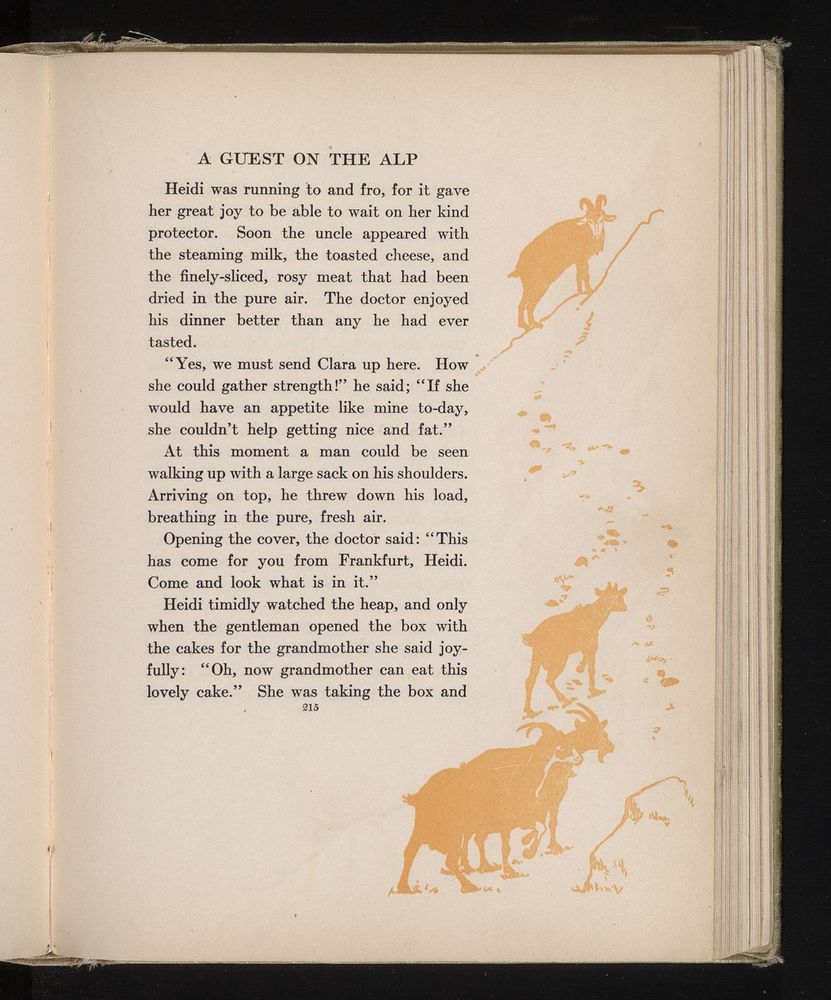 A GUEST ON THE ALP

Heidi was running to and fro, for it gave her great joy to be able to wait on her kind protector. Soon the uncle appeared with the steaming milk, the toasted cheese, and the finely-sliced, rosy meat that had been dried in the pure air. The doctor enjoyed his dinner better than any he had ever tasted.

"Yes, we must send Clara up here. How she could gather strength!" he said; "If she would have an appetite like mine to-day, she couldn't help getting nice and fat."

At this moment a man could be seen walking up with a large sack on his shoulders. Arriving on top, he threw down his load, breathing in the pure, fresh air.

Opening the cover, the doctor said: "This has come for you from Frankfurt, Heidi. Come and look what is in it."

Heidi timidly watched the heap, and only when the gentleman opened the box with the cakes for the grandmother she said joyfully: "Oh, now grandmother can eat this lovely cake." She was taking the box and

215